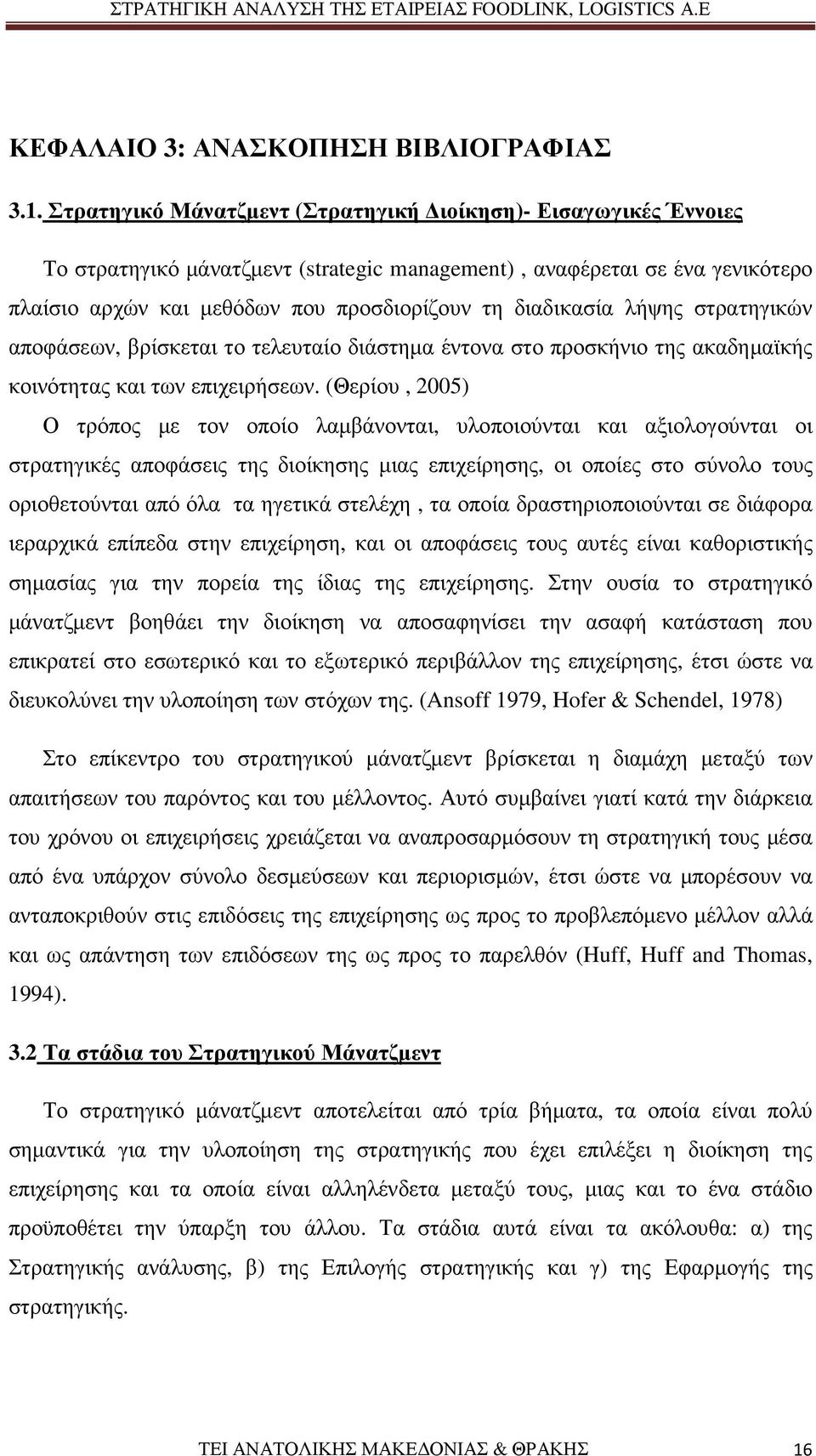 ΣΤΡΑΤΗΓΙΚΗ ΑΝΑΛΥΣΗ ΤΗΣ ΕΤΑΙΡΕΙΑΣ FOODLINK, LOGISTICS A.E

ΚΕΦΑΛΑΙΟ 3: ΑΝΑΣΚΟΠΗΣΗ ΒΙΒΛΙΟΓΡΑΦΙΑΣ

3.1. Στρατηγικό Μάνατζμεντ (Στρατηγική ∆ιοίκηση)- Εισαγωγικές Έννοιες

Το στρατηγικό μάνατζμεντ (strategic management) , αναφέρεται σε ένα γενικότερο πλαίσιο αρχών και μεθόδων που προσδιορίζουν τη διαδικασία λήψης στρατηγικών αποφάσεων, βρίσκεται το τελευταίο διάστημα έντονα στο προσκήνιο της ακαδημαϊκής κοινότητας και των επιχειρήσεων. (Θερίου , 2005)
Ο τρόπος με τον οποίο λαμβάνονται, υλοποιούνται και αξιολογούνται οι στρατηγικές αποφάσεις της διοίκησης μιας επιχείρησης, οι οποίες στο σύνολο τους οριοθετούνται από όλα τα ηγετικά στελέχη , τα οποία δραστηριοποιούνται σε διάφορα ιεραρχικά επίπεδα στην επιχείρηση, και οι αποφάσεις τους αυτές είναι καθοριστικής σημασίας για την πορεία της ίδιας της επιχείρησης. Στην ουσία το στρατηγικό μάνατζμεντ βοηθάει την διοίκηση να αποσαφηνίσει την ασαφή κατάσταση που επικρατεί στο εσωτερικό και το εξωτερικό περιβάλλον της επιχείρησης, έτσι ώστε να διευκολύνει την υλοποίηση των στόχων της. (Ansoff 1979, Hofer & Schendel, 1978)

Στο επίκεντρο του στρατηγικού μάνατζμεντ βρίσκεται η διαμάχη μεταξύ των απαιτήσεων του παρόντος και του μέλλοντος. Αυτό συμβαίνει γιατί κατά την διάρκεια του χρόνου οι επιχειρήσεις χρειάζεται να αναπροσαρμόσουν τη στρατηγική τους μέσα από ένα υπάρχον σύνολο δεσμεύσεων και περιορισμών, έτσι ώστε να μπορέσουν να ανταποκριθούν στις επιδόσεις της επιχείρησης ως προς το προβλεπόμενο μέλλον αλλά και ως απάντηση των επιδόσεων της ως προς το παρελθόν (Huff, Huff and Thomas, 1994).

3.2 Τα στάδια του Στρατηγικού Μάνατζμεντ

Το στρατηγικό μάνατζμεντ αποτελείται από τρία βήματα, τα οποία είναι πολύ σημαντικά για την υλοποίηση της στρατηγικής που έχει επιλέξει η διοίκηση της επιχείρησης και τα οποία είναι αλληλένδετα μεταξύ τους, μιας και το ένα στάδιο προϋποθέτει την ύπαρξη του άλλου. Τα στάδια αυτά είναι τα ακόλουθα: α) της Στρατηγικής ανάλυσης, β) της Επιλογής στρατηγικής και γ) της Εφαρμογής της στρατηγικής.

ΤΕΙ ΑΝΑΤΟΛΙΚΗΣ ΜΑΚΕ∆ΟΝΙΑΣ & ΘΡΑΚΗΣ 16